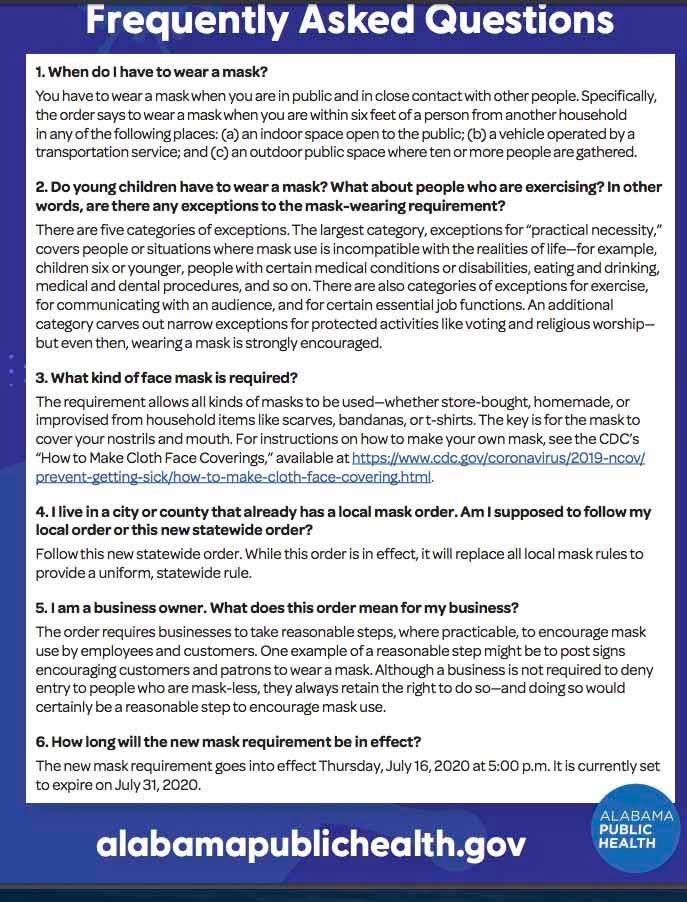 Frequently Asked Questions

1. When do I have to wear a mask?

You have to wear a mask when you are in public and in close contact with other people. Specifically, the order says to wear a mask when you are within six feet of a person from another household in any of the following places: (a) an indoor space open to the public; (b) a vehicle operated by a transportation service; and (c) an outdoor public space where ten or more people are gathered.

2. Do young children have to wear a mask? What about people who are exercising? In other words, are there any exceptions to the mask-wearing requirement?

There are five categories of exceptions. The largest category, exceptions for "practical necessity," covers people or situations where mask use is incompatible with the realities of life—for example, children six or younger, people with certain medical conditions or disabilities, eating and drinking, medical and dental procedures, and so on. There are also categories of exceptions for exercise, for communicating with an audience, and for certain essential job functions. An additional category carves out narrow exceptions for protected activities like voting and religious worship—but even then, wearing a mask is strongly encouraged.

3. What kind of face mask is required?

The requirement allows all kinds of masks to be used—whether store-bought, homemade, or improvised from household items like scarves, bandanas, or t-shirts. The key is for the mask to cover your nostrils and mouth. For instructions on how to make your own mask, see the CDC's "How to Make Cloth Face Coverings," available at https://www.cdc.gov/coronavirus/2019-ncov/prevent-getting-sick/how-to-make-cloth-face-covering.html.

4. I live in a city or county that already has a local mask order. Am I supposed to follow my local order or this new statewide order?

Follow this new statewide order. While this order is in effect, it will replace all local mask rules to provide a uniform, statewide rule.

5. I am a business owner. What does this order mean for my business?

The order requires businesses to take reasonable steps, where practicable, to encourage mask use by employees and customers. One example of a reasonable step might be to post signs encouraging customers and patrons to wear a mask. Although a business is not required to deny entry to people who are mask-less, they always retain the right to do so—and doing so would certainly be a reasonable step to encourage mask use.

6. How long will the new mask requirement be in effect?

The new mask requirement goes into effect Thursday, July 16, 2020 at 5:00 p.m. It is currently set to expire on July 31, 2020.

alabamapublichealth.gov

ALABAMA PUBLIC HEALTH